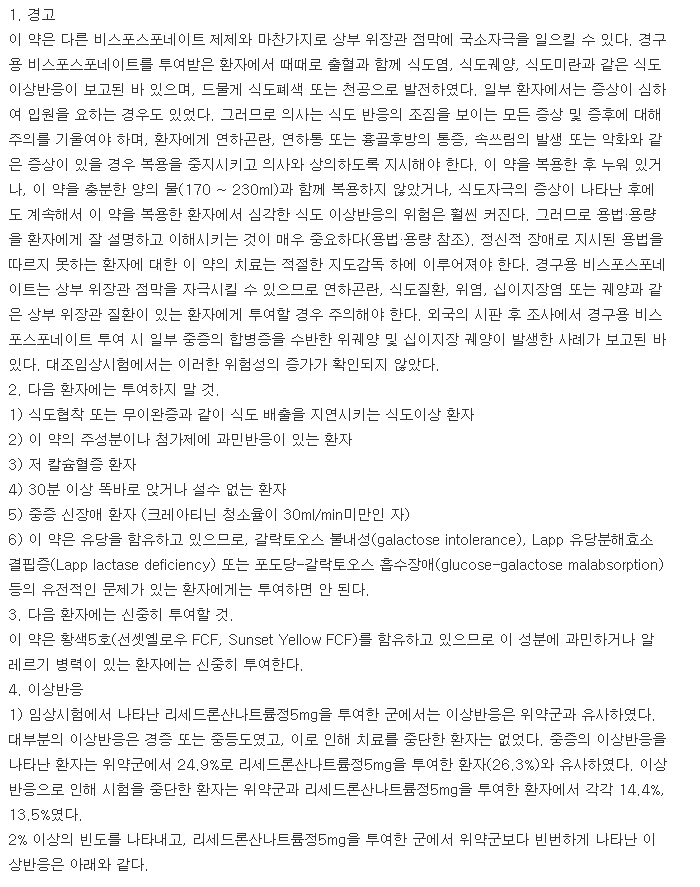 1. 경고
이 약은 다른 비스포스포네이트 제제와 마찬가지로 상부 위장관 점막에 국소자극을 일으킬 수 있다. 경구용 비스포스포네이트를 투여받은 환자에서 때때로 출혈과 함께 식도염, 식도궤양, 식도미란과 같은 식도 이상반응이 보고된 바 있으며, 드물게 식도폐색 또는 천공으로 발전하였다. 일부 환자에서는 증상이 심하여 입원을 요하는 경우도 있었다. 그러므로 의사는 식도 반응의 조짐을 보이는 모든 증상 및 증후에 대해 주의를 기울여야 하며, 환자에게 연하곤란, 연하통 또는 흉골후방의 통증, 속쓰림의 발생 또는 악화와 같은 증상이 있을 경우 복용을 중지시키고 의사와 상의하도록 지시해야 한다. 이 약을 복용한 후 누워 있거나, 이 약을 충분한 양의 물(170 ~ 230ml)과 함께 복용하지 않았거나, 식도자극의 증상이 나타난 후에도 계속해서 이 약을 복용한 환자에서 심각한 식도 이상반응의 위험은 훨씬 커진다. 그러므로 용법·용량을 환자에게 잘 설명하고 이해시키는 것이 매우 중요하다(용법·용량 참조). 정신적 장애로 지시된 용법을 따르지 못하는 환자에 대한 이 약의 치료는 적절한 지도감독 하에 이루어져야 한다. 경구용 비스포스포네이트는 상부 위장관 점막을 자극시킬 수 있으므로 연하곤란, 식도질환, 위염, 십이지장염 또는 궤양과 같은 상부 위장관 질환이 있는 환자에게 투여할 경우 주의해야 한다. 외국의 시판 후 조사에서 경구용 비스포스포네이트 투여 시 일부 중증의 합병증을 수반한 위궤양 및 십이지장 궤양이 발생한 사례가 보고된 바 있다. 대조임상시험에서는 이러한 위험성의 증가가 확인되지 않았다.
2. 다음 환자에는 투여하지 말 것.
1) 식도협착 또는 무이완증과 같이 식도 배출을 지연시키는 식도이상 환자
2) 이 약의 주성분이나 첨가제에 과민반응이 있는 환자
3) 저 칼슘혈증 환자
4) 30분 이상 똑바로 앉거나 설수 없는 환자
5) 중증 신장애 환자 (크레아티닌 청소율이 30ml/min미만인 자)
6) 이 약은 유당을 함유하고 있으므로, 갈락토오스 불내성(galactose intolerance), Lapp 유당분해효소 결핍증(Lapp lactase deficiency) 또는 포도당-갈락토오스 흡수장애(glucose-galactose malabsorption) 등의 유전적인 문제가 있는 환자에게는 투여하면 안 된다.
3. 다음 환자에는 신중히 투여할 것.
이 약은 황색5호(선셋옐로우 FCF, Sunset Yellow FCF)를 함유하고 있으므로 이 성분에 과민하거나 알레르기 병력이 있는 환자에는 신중히 투여한다.
4. 이상반응
1) 임상시험에서 나타난 리세드론산나트륨정5mg을 투여한 군에서는 이상반응은 위약군과 유사하였다. 대부분의 이상반응은 경증 또는 중등도였고, 이로 인해 치료를 중단한 환자는 없었다. 중증의 이상반응을 나타난 환자는 위약군에서 24.9%로 리세드론산나트륨정5mg을 투여한 환자(26.3%)와 유사하였다. 이상반응으로 인해 시험을 중단한 환자는 위약군과 리세드론산나트륨정5mg을 투여한 환자에서 각각 14.4%, 13.5%였다.
2% 이상의 빈도를 나타내고, 리세드론산나트륨정5mg을 투여한 군에서 위약군보다 빈번하게 나타난 이상반응은 아래와 같다.